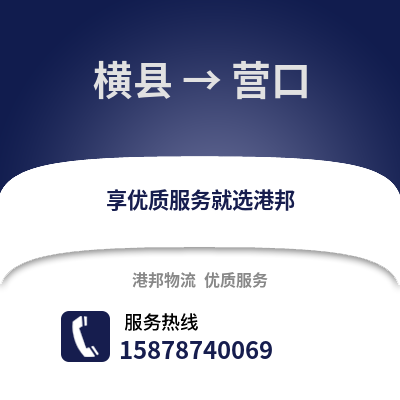 横县 → 营口

享优质服务就选港邦

港邦物流 优质服务

服务热线
15878740069